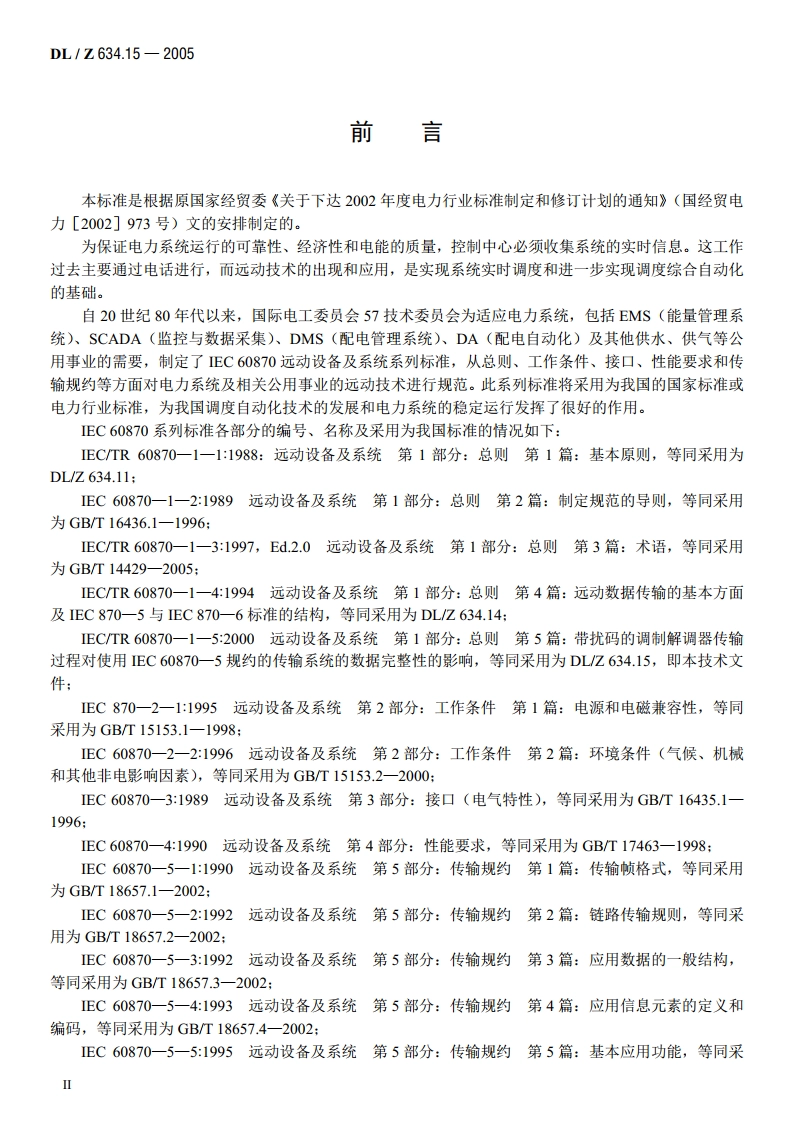 DL / Z 634.15 — 2005

前　言

本标准是根据原国家经贸委《关于下达 2002 年度电力行业标准制定和修订计划的通知》（国经贸电力［2002］973 号）文的安排制定的。

为保证电力系统运行的可靠性、经济性和电能的质量，控制中心必须收集系统的实时信息。这工作过去主要通过电话进行，而远动技术的出现和应用，是实现系统实时调度和进一步实现调度综合自动化的基础。

自 20 世纪 80 年代以来，国际电工委员会 57 技术委员会为适应电力系统，包括 EMS（能量管理系统）、SCADA（监控与数据采集）、DMS（配电管理系统）、DA（配电自动化）及其他供水、供气等公用事业的需要，制定了 IEC 60870 远动设备及系统系列标准，从总则、工作条件、接口、性能要求和传输规约等方面对电力系统及相关公用事业的远动技术进行规范。此系列标准将采用为我国的国家标准或电力行业标准，为我国调度自动化技术的发展和电力系统的稳定运行发挥了很好的作用。

IEC 60870 系列标准各部分的编号、名称及采用为我国标准的情况如下：

IEC/TR 60870—1—1:1988：远动设备及系统　第 1 部分：总则　第 1 篇：基本原则，等同采用为 DL/Z 634.11；

IEC 60870—1—2:1989　远动设备及系统　第 1 部分：总则　第 2 篇：制定规范的导则，等同采用为 GB/T 16436.1—1996；

IEC/TR 60870—1—3:1997，Ed.2.0　远动设备及系统　第 1 部分：总则　第 3 篇：术语，等同采用为 GB/T 14429—2005；

IEC/TR 60870—1—4:1994　远动设备及系统　第 1 部分：总则　第 4 篇：远动数据传输的基本方面及 IEC 870—5 与 IEC 870—6 标准的结构，等同采用为 DL/Z 634.14；

IEC/TR 60870—1—5:2000　远动设备及系统　第 1 部分：总则　第 5 篇：带扰码的调制解调器传输过程对使用 IEC 60870—5 规约的传输系统的数据完整性的影响，等同采用为 DL/Z 634.15，即本技术文件；

IEC 870—2—1:1995　远动设备及系统　第 2 部分：工作条件　第 1 篇：电源和电磁兼容性，等同采用为 GB/T 15153.1—1998；

IEC 60870—2—2:1996　远动设备及系统　第 2 部分：工作条件　第 2 篇：环境条件（气候、机械和其他非电影响因素），等同采用为 GB/T 15153.2—2000；

IEC 60870—3:1989　远动设备及系统　第 3 部分：接口（电气特性），等同采用为 GB/T 16435.1—1996；

IEC 60870—4:1990　远动设备及系统　第 4 部分：性能要求，等同采用为 GB/T 17463—1998；

IEC 60870—5—1:1990　远动设备及系统　第 5 部分：传输规约　第 1 篇：传输帧格式，等同采用为 GB/T 18657.1—2002；

IEC 60870—5—2:1992　远动设备及系统　第 5 部分：传输规约　第 2 篇：链路传输规则，等同采用为 GB/T 18657.2—2002；

IEC 60870—5—3:1992　远动设备及系统　第 5 部分：传输规约　第 3 篇：应用数据的一般结构，等同采用为 GB/T 18657.3—2002；

IEC 60870—5—4:1993　远动设备及系统　第 5 部分：传输规约　第 4 篇：应用信息元素的定义和编码，等同采用为 GB/T 18657.4—2002；

IEC 60870—5—5:1995　远动设备及系统　第 5 部分：传输规约　第 5 篇：基本应用功能，等同采

II